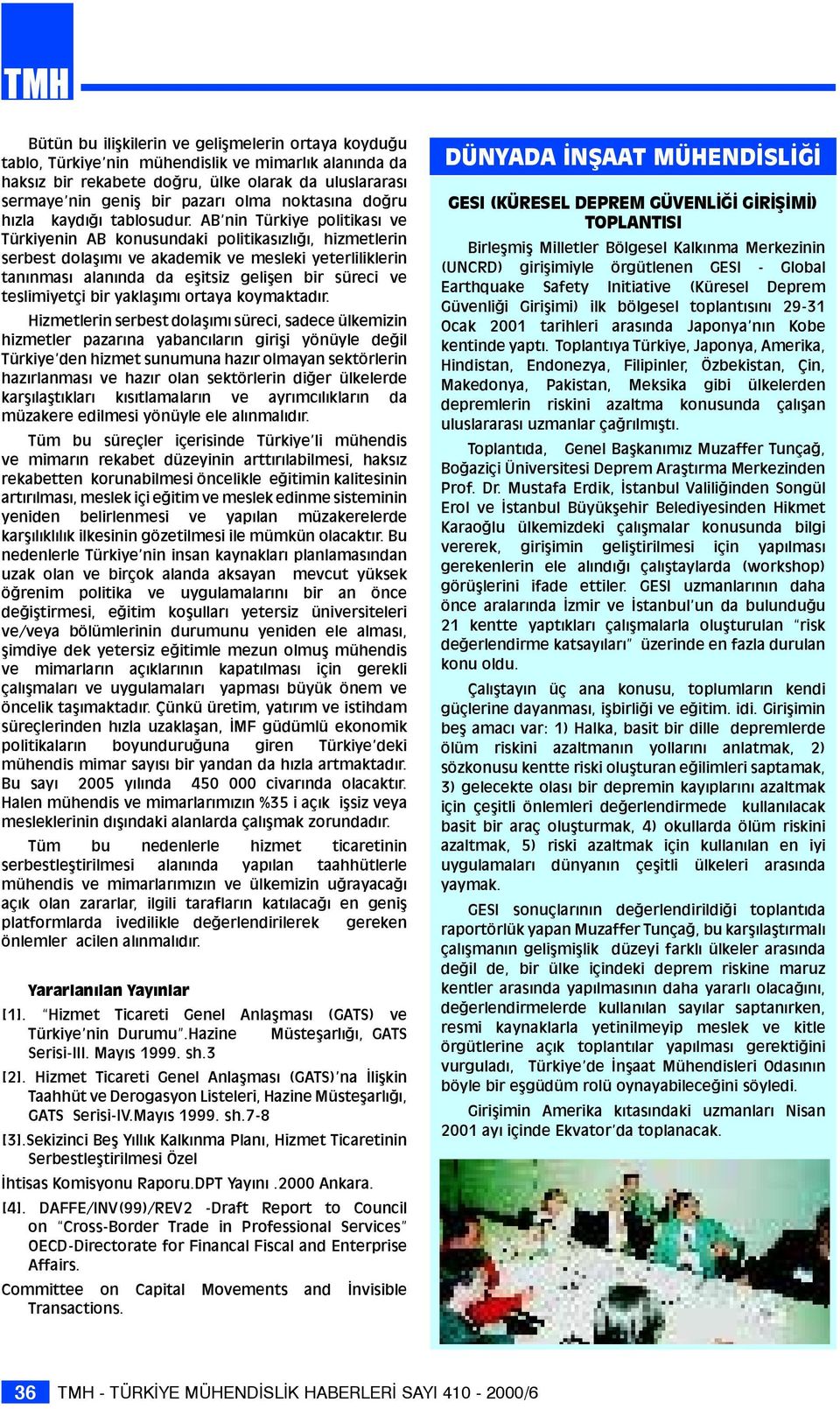 TMH

Bütün bu ilişkilerin ve gelişmelerin ortaya koyduğu tablo, Türkiye'nin mühendislik ve mimarlık alanında da haksız bir rekabete doğru, ülke olarak da uluslararası sermaye'nin geniş bir pazarı olma noktasına doğru hızla kaydığı tablosudur. AB'nin Türkiye politikası ve Türkiyenin AB konusundaki politikasızlığı, hizmetlerin serbest dolaşımı ve akademik ve mesleki yeterliliklerin tanınması alanında da eşitsiz gelişen bir süreci ve teslimiyetçi bir yaklaşımı ortaya koymaktadır.

Hizmetlerin serbest dolaşımı süreci, sadece ülkemizin hizmetler pazarına yabancıların girişi yönüyle değil Türkiye'den hizmet sunumuna hazır olmayan sektörlerin hazırlanması ve hazır olan sektörlerin diğer ülkelerde karşılaştıkları kısıtlamaların ve ayrımcılıkların da müzakere edilmesi yönüyle ele alınmalıdır.

Tüm bu süreçler içerisinde Türkiye'li mühendis ve mimarın rekabet düzeyinin arttırılabilmesi, haksız rekabetten korunabilmesi öncelikle eğitimin kalitesinin artırılması, meslek içi eğitim ve meslek edinme sisteminin yeniden belirlenmesi ve yapılan müzakerelerde karşılıklılık ilkesinin gözetilmesi ile mümkün olacaktır. Bu nedenlerle Türkiye'nin insan kaynakları planlamasından uzak olan ve birçok alanda aksayan mevcut yüksek öğrenim politika ve uygulamalarını bir an önce değiştirmesi, eğitim koşulları yetersiz üniversiteleri ve/veya bölümlerinin durumunu yeniden ele alması, şimdiye dek yetersiz eğitimle mezun olmuş mühendis ve mimarların açıklarının kapatılması için gerekli çalışmaları ve uygulamaları yapması büyük önem ve öncelik taşımaktadır. Çünkü üretim, yatırım ve istihdam süreçlerinden hızla uzaklaşan, İMF güdümlü ekonomik politikaların boyunduruğuna giren Türkiye'deki mühendis mimar sayısı bir yandan da hızla artmaktadır. Bu sayı 2005 yılında 450 000 civarında olacaktır. Halen mühendis ve mimarlarımızın %35 i açık işsiz veya mesleklerinin dışındaki alanlarda çalışmak zorundadır.

Tüm bu nedenlerle hizmet ticaretinin serbestleştirilmesi alanında yapılan taahhütlerle mühendis ve mimarlarımızın ve ülkemizin uğrayacağı açık olan zararlar, ilgili tarafların katılacağı en geniş platformlarda ivedilikle değerlendirilerek gereken önlemler acilen alınmalıdır.

Yararlanılan Yayınlar

[1]. "Hizmet Ticareti Genel Anlaşması (GATS) ve Türkiye'nin Durumu".Hazine Müsteşarlığı, GATS Serisi-III. Mayıs 1999. sh.3

[2]. Hizmet Ticareti Genel Anlaşması (GATS)'na İlişkin Taahhüt ve Derogasyon Listeleri, Hazine Müsteşarlığı, GATS Serisi-IV.Mayıs 1999. sh.7-8

[3].Sekizinci Beş Yıllık Kalkınma Planı, Hizmet Ticaretinin Serbestleştirilmesi Özel

İhtisas Komisyonu Raporu.DPT Yayını .2000 Ankara.

[4]. DAFFE/INV(99)/REV2 -Draft Report to Council on "Cross-Border Trade in Professional Services" OECD-Directorate for Financal Fiscal and Enterprise Affairs.

Committee on Capital Movements and İnvisible Transactions.

DÜNYADA İNŞAAT MÜHENDİSLİĞİ

GESI (KÜRESEL DEPREM GÜVENLİĞİ GİRİŞİMİ) TOPLANTISI

Birleşmiş Milletler Bölgesel Kalkınma Merkezinin (UNCRD) girişimiyle örgütlenen GESI - Global Earthquake Safety Initiative (Küresel Deprem Güvenliği Girişimi) ilk bölgesel toplantısını 29-31 Ocak 2001 tarihleri arasında Japonya'nın Kobe kentinde yaptı. Toplantıya Türkiye, Japonya, Amerika, Hindistan, Endonezya, Filipinler, Özbekistan, Çin, Makedonya, Pakistan, Meksika gibi ülkelerden depremlerin riskini azaltma konusunda çalışan uluslararası uzmanlar çağrılmıştı.

Toplantıda, Genel Başkanımız Muzaffer Tunçağ, Boğaziçi Üniversitesi Deprem Araştırma Merkezinden Prof. Dr. Mustafa Erdik, İstanbul Valiliğinden Songül Erol ve İstanbul Büyükşehir Belediyesinden Hikmet Karaoğlu ülkemizdeki çalışmalar konusunda bilgi vererek, girişimin geliştirilmesi için yapılması gerekenlerin ele alındığı çalıştaylarda (workshop) görüşlerini ifade ettiler. GESI uzmanlarının daha önce aralarında İzmir ve İstanbul'un da bulunduğu 21 kentte yaptıkları çalışmalarla oluşturulan "risk değerlendirme katsayıları" üzerinde en fazla durulan konu oldu.

Çalıştayın üç ana konusu, toplumların kendi güçlerine dayanması, işbirliği ve eğitim. idi. Girişimin beş amacı var: 1) Halka, basit bir dille depremlerde ölüm riskini azaltmanın yollarını anlatmak, 2) sözkonusu kentte riski oluşturan eğilimleri saptamak, 3) gelecekte olası bir depremin kayıplarını azaltmak için çeşitli önlemleri değerlendirmede kullanılacak basit bir araç oluşturmak, 4) okullarda ölüm riskini azaltmak, 5) riski azaltmak için kullanılan en iyi uygulamaları dünyanın çeşitli ülkeleri arasında yaymak.

GESI sonuçlarının değerlendirildiği toplantıda raportörlük yapan Muzaffer Tunçağ, bu karşılaştırmalı çalışmanın gelişmişlik düzeyi farklı ülkeler arasında değil de, bir ülke içindeki deprem riskine maruz kentler arasında yapılmasının daha yararlı olacağını, değerlendirmelerde kullanılan sayılar saptanırken, resmi kaynaklarla yetinilmeyip meslek ve kitle örgütlerine açık toplantılar yapılması gerektiğini vurguladı, Türkiye'de İnşaat Mühendisleri Odasının böyle bir eşgüdüm rolü oynayabileceğini söyledi.

Girişimin Amerika kıtasındaki uzmanları Nisan 2001 ayı içinde Ekvator'da toplanacak.

36 TMH - TÜRKİYE MÜHENDİSLİK HABERLERİ SAYI 410 - 2000/6